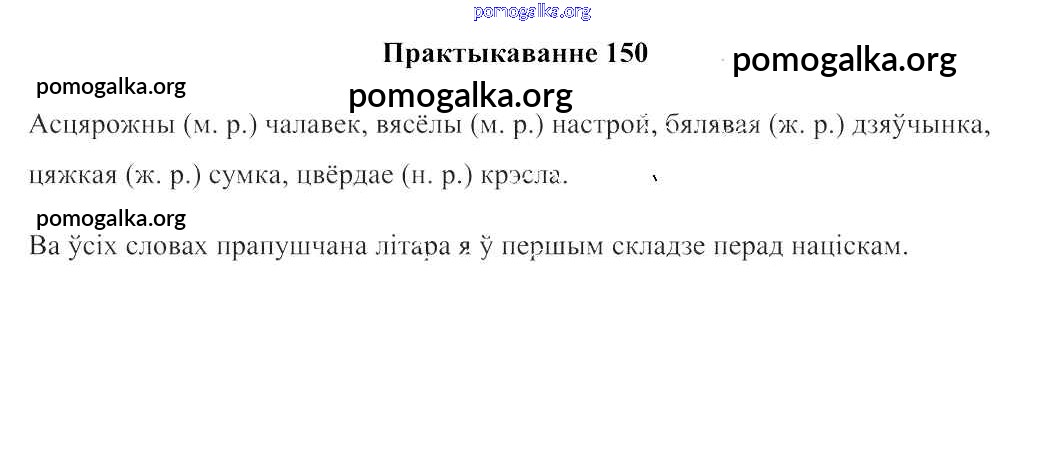 Практыкаванне 150

Асцярожны (м. р.) чалавек, вясёлы (м. р.) настрой, бялявая (ж. р.) дзяўчынка, цяжкая (ж. р.) сумка, цвёрдае (н. р.) крэсла.

Ва ўсіх словах прапушчана літара я ў першым складзе перад націскам.

pomogalka.org